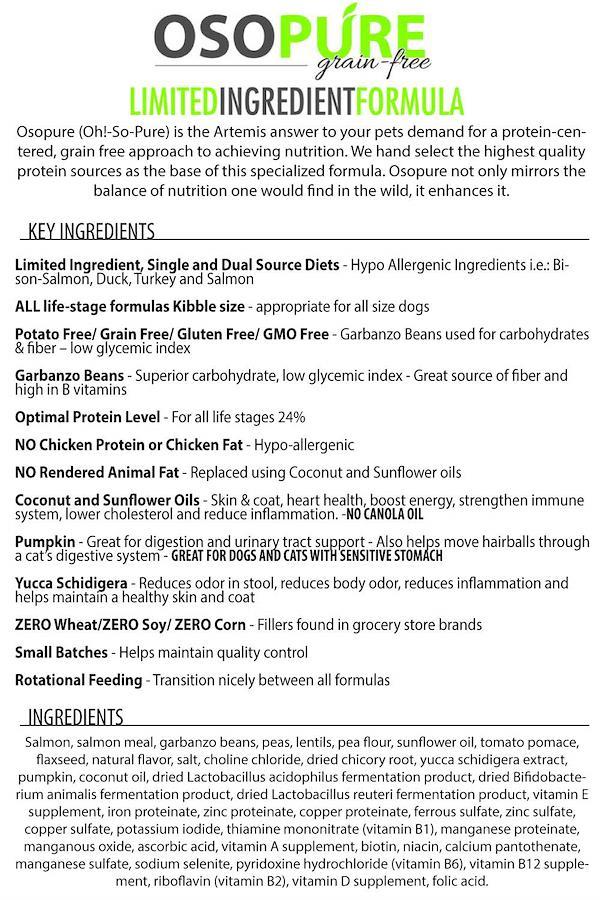 OSOPURE
grain-free

LIMITEDINGREDIENTFORMULA

Osopure (Oh!-So-Pure) is the Artemis answer to your pets demand for a protein-centered, grain free approach to achieving nutrition. We hand select the highest quality protein sources as the base of this specialized formula. Osopure not only mirrors the balance of nutrition one would find in the wild, it enhances it.

KEY INGREDIENTS

Limited Ingredient, Single and Dual Source Diets - Hypo Allergenic Ingredients i.e.: Bison-Salmon, Duck, Turkey and Salmon

ALL life-stage formulas Kibble size - appropriate for all size dogs

Potato Free/ Grain Free/ Gluten Free/ GMO Free - Garbanzo Beans used for carbohydrates & fiber – low glycemic index

Garbanzo Beans - Superior carbohydrate, low glycemic index - Great source of fiber and high in B vitamins

Optimal Protein Level - For all life stages 24%

NO Chicken Protein or Chicken Fat - Hypo-allergenic

NO Rendered Animal Fat - Replaced using Coconut and Sunflower oils

Coconut and Sunflower Oils - Skin & coat, heart health, boost energy, strengthen immune system, lower cholesterol and reduce inflammation. -NO CANOLA OIL

Pumpkin - Great for digestion and urinary tract support - Also helps move hairballs through a cat's digestive system - GREAT FOR DOGS AND CATS WITH SENSITIVE STOMACH

Yucca Schidigera - Reduces odor in stool, reduces body odor, reduces inflammation and helps maintain a healthy skin and coat

ZERO Wheat/ZERO Soy/ ZERO Corn - Fillers found in grocery store brands

Small Batches - Helps maintain quality control

Rotational Feeding - Transition nicely between all formulas

INGREDIENTS

Salmon, salmon meal, garbanzo beans, peas, lentils, pea flour, sunflower oil, tomato pomace, flaxseed, natural flavor, salt, choline chloride, dried chicory root, yucca schidigera extract, pumpkin, coconut oil, dried Lactobacillus acidophilus fermentation product, dried Bifidobacterium animalis fermentation product, dried Lactobacillus reuteri fermentation product, vitamin E supplement, iron proteinate, zinc proteinate, copper proteinate, ferrous sulfate, zinc sulfate, copper sulfate, potassium iodide, thiamine mononitrate (vitamin B1), manganese proteinate, manganous oxide, ascorbic acid, vitamin A supplement, biotin, niacin, calcium pantothenate, manganese sulfate, sodium selenite, pyridoxine hydrochloride (vitamin B6), vitamin B12 supplement, riboflavin (vitamin B2), vitamin D supplement, folic acid.